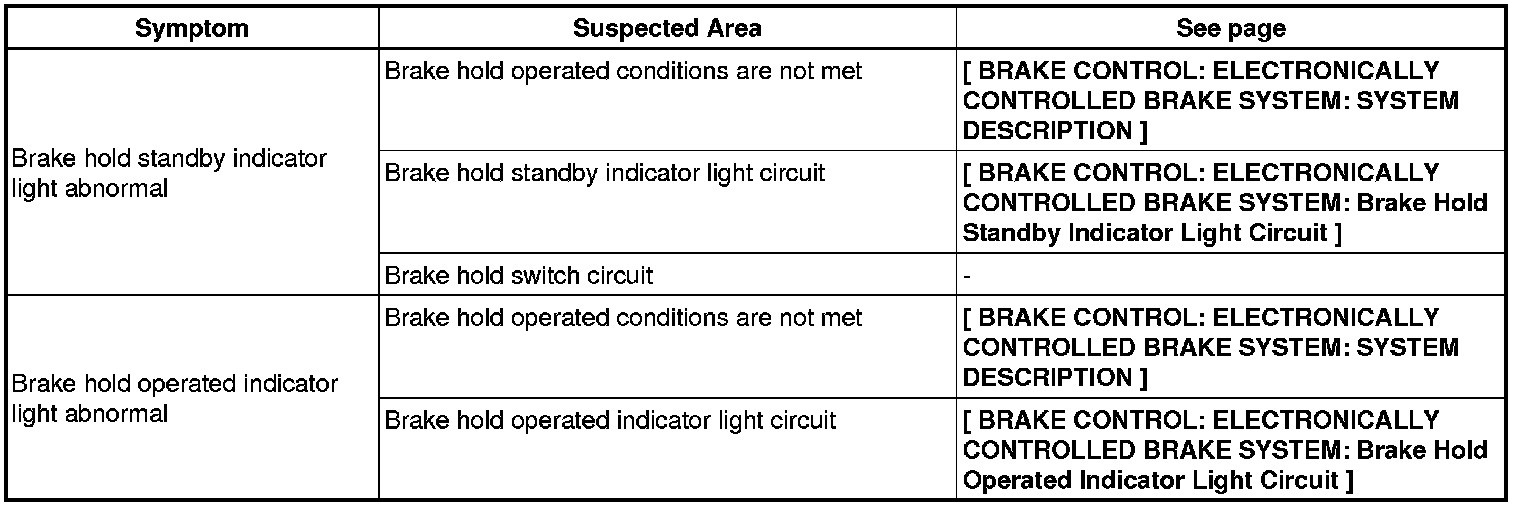 | Symptom | Suspected Area | See page |
|---|---|---|
| Brake hold standby indicator light abnormal | Brake hold operated conditions are not met | [ BRAKE CONTROL: ELECTRONICALLY CONTROLLED BRAKE SYSTEM: SYSTEM DESCRIPTION ] |
| | Brake hold standby indicator light circuit | [ BRAKE CONTROL: ELECTRONICALLY CONTROLLED BRAKE SYSTEM: Brake Hold Standby Indicator Light Circuit ] |
| | Brake hold switch circuit | - |
| Brake hold operated indicator light abnormal | Brake hold operated conditions are not met | [ BRAKE CONTROL: ELECTRONICALLY CONTROLLED BRAKE SYSTEM: SYSTEM DESCRIPTION ] |
| | Brake hold operated indicator light circuit | [ BRAKE CONTROL: ELECTRONICALLY CONTROLLED BRAKE SYSTEM: Brake Hold Operated Indicator Light Circuit ] |